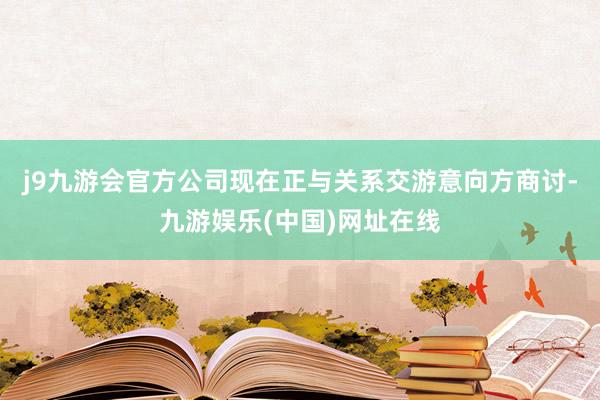 j9九游会官方公司现在正与关系交游意向方商讨-九游娱乐(中国)网址在线